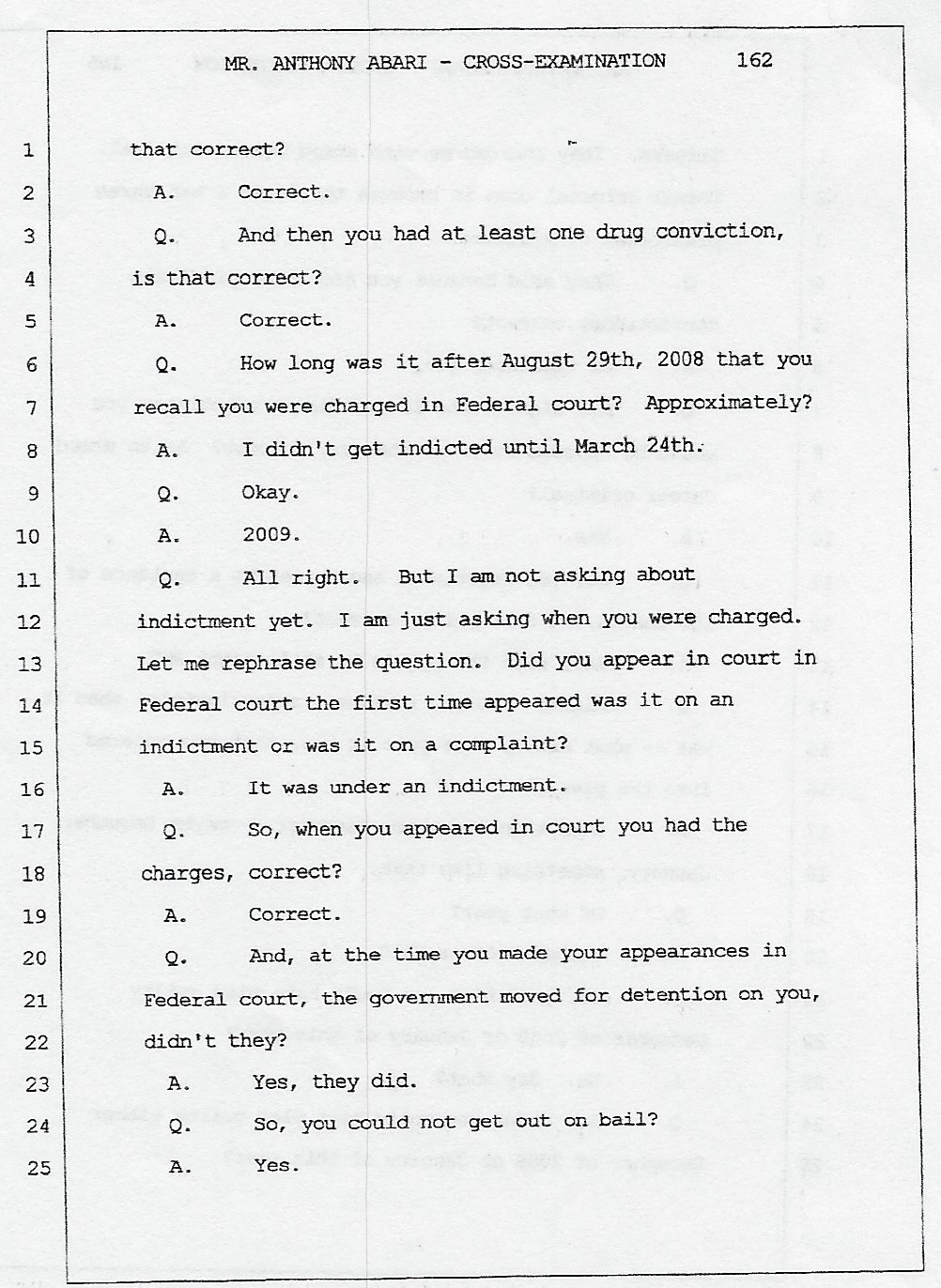 MR. ANTHONY ABARI - CROSS-EXAMINATION 162

1 that correct?

2 A. Correct.

3 Q. And then you had at least one drug conviction,

4 is that correct?

5 A. Correct.

6 Q. How long was it after August 29th, 2008 that you

7 recall you were charged in Federal court? Approximately?

8 A. I didn't get indicted until March 24th.

9 Q. Okay.

10 A. 2009.

11 Q. All right. But I am not asking about

12 indictment yet. I am just asking when you were charged.

13 Let me rephrase the question. Did you appear in court in

14 Federal court the first time appeared was it on an

15 indictment or was it on a complaint?

16 A. It was under an indictment.

17 Q. So, when you appeared in court you had the

18 charges, correct?

19 A. Correct.

20 Q. And, at the time you made your appearances in

21 Federal court, the government moved for detention on you,

22 didn't they?

23 A. Yes, they did.

24 Q. So, you could not get out on bail?

25 A. Yes.